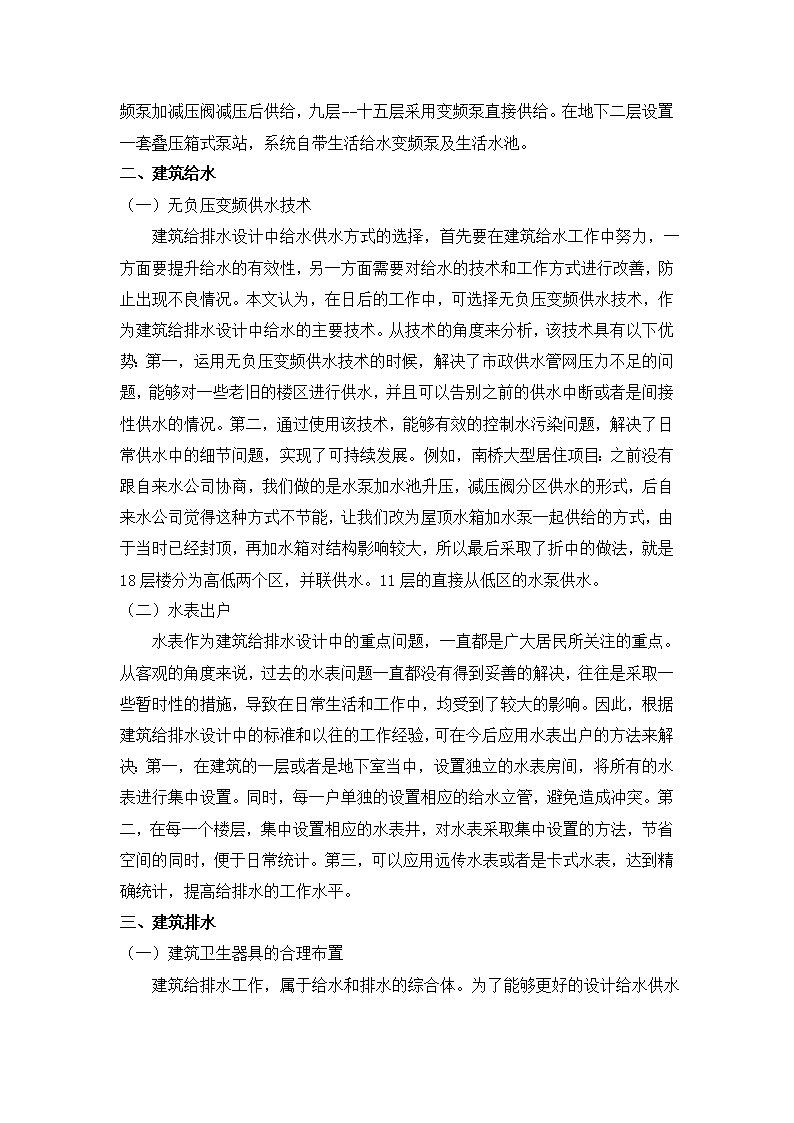 频泵加减压阀减压后供给，九层--十五层采用变频泵直接供给。在地下二层设置一套叠压箱式泵站，系统自带生活给水变频泵及生活水池。

二、建筑给水

（一）无负压变频供水技术

建筑给排水设计中给水供水方式的选择，首先要在建筑给水工作中努力，一方面要提升给水的有效性，另一方面需要对给水的技术和工作方式进行改善，防止出现不良情况。本文认为，在日后的工作中，可选择无负压变频供水技术，作为建筑给排水设计中给水的主要技术。从技术的角度来分析，该技术具有以下优势：第一，运用无负压变频供水技术的时候，解决了市政供水管网压力不足的问题，能够对一些老旧的楼区进行供水，并且可以告别之前的供水中断或者是间接性供水的情况。第二，通过使用该技术，能够有效的控制水污染问题，解决了日常供水中的细节问题，实现了可持续发展。例如，南桥大型居住项目：之前没有跟自来水公司协商，我们做的是水泵加水池升压，减压阀分区供水的形式，后自来水公司觉得这种方式不节能，让我们改为屋顶水箱加水泵一起供给的方式，由于当时已经封顶，再加水箱对结构影响较大，所以最后采取了折中的做法，就是18层楼分为高低两个区，并联供水。11层的直接从低区的水泵供水。

（二）水表出户

水表作为建筑给排水设计中的重点问题，一直都是广大居民所关注的重点。从客观的角度来说，过去的水表问题一直都没有得到妥善的解决，往往是采取一些暂时性的措施，导致在日常生活和工作中，均受到了较大的影响。因此，根据建筑给排水设计中的标准和以往的工作经验，可在今后应用水表出户的方法来解决：第一，在建筑的一层或者是地下室当中，设置独立的水表房间，将所有的水表进行集中设置。同时，每一户单独的设置相应的给水立管，避免造成冲突。第二，在每一个楼层，集中设置相应的水表井，对水表采取集中设置的方法，节省空间的同时，便于日常统计。第三，可以应用远传水表或者是卡式水表，达到精确统计，提高给排水的工作水平。

三、建筑排水

（一）建筑卫生器具的合理布置

建筑给排水工作，属于给水和排水的综合体。为了能够更好的设计给水供水